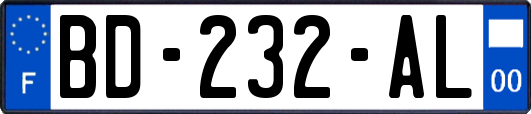 F

BD-232-AL

00